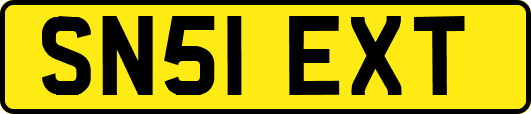 SN51 EXT